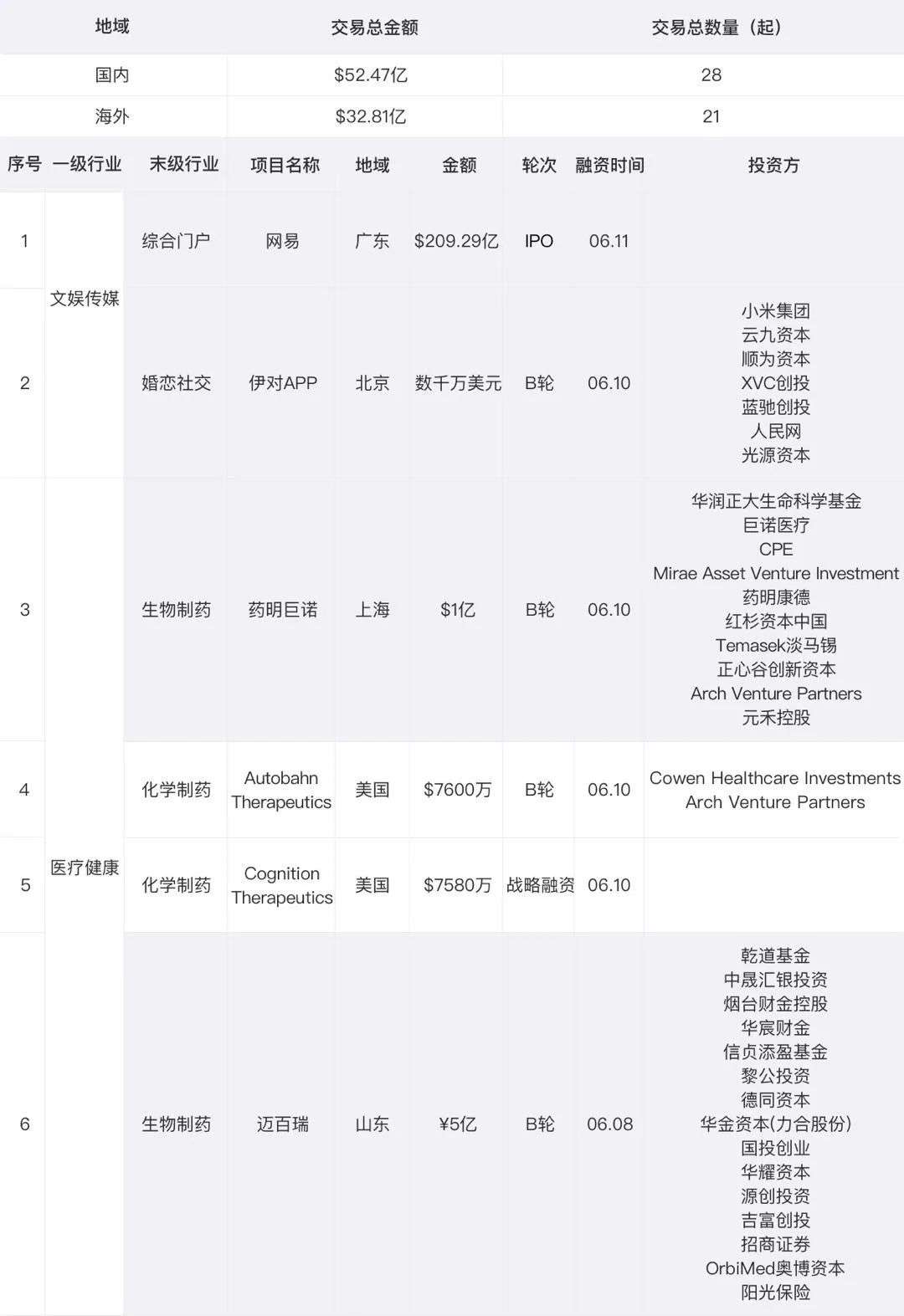 | 地域 | 交易总金额 | 交易总数量（起） |
|---|---|---|
| 国内 | \$52.47亿 | 28 |
| 海外 | \$32.81亿 | 21 |

| 序号 | 一级行业 | 末级行业 | 项目名称 | 地域 | 金额 | 轮次 | 融资时间 | 投资方 |
|---|---|---|---|---|---|---|---|---|
| 1 | 文娱传媒 | 综合门户 | 网易 | 广东 | \$209.29亿 | IPO | 06.11 | |
| 2 | 文娱传媒 | 婚恋社交 | 伊对APP | 北京 | 数千万美元 | B轮 | 06.10 | 小米集团 云九资本 顺为资本 XVC创投 蓝驰创投 人民网 光源资本 |
| 3 | 医疗健康 | 生物制药 | 药明巨诺 | 上海 | \$1亿 | B轮 | 06.10 | 华润正大生命科学基金 巨诺医疗 CPE Mirae Asset Venture Investment 药明康德 红杉资本中国 Temasek淡马锡 正心谷创新资本 Arch Venture Partners 元禾控股 |
| 4 | 医疗健康 | 化学制药 | Autobahn Therapeutics | 美国 | \$7600万 | B轮 | 06.10 | Cowen Healthcare Investments Arch Venture Partners |
| 5 | 医疗健康 | 化学制药 | Cognition Therapeutics | 美国 | \$7580万 | 战略融资 | 06.10 | |
| 6 | 医疗健康 | 生物制药 | 迈百瑞 | 山东 | ¥5亿 | B轮 | 06.08 | 乾道基金 中晟汇银投资 烟台财金控股 华宸财金 信贞添盈基金 黎公投资 德同资本 华金资本(力合股份) 国投创业 华耀资本 源创投资 吉富创投 招商证券 OrbiMed奥博资本 阳光保险 |